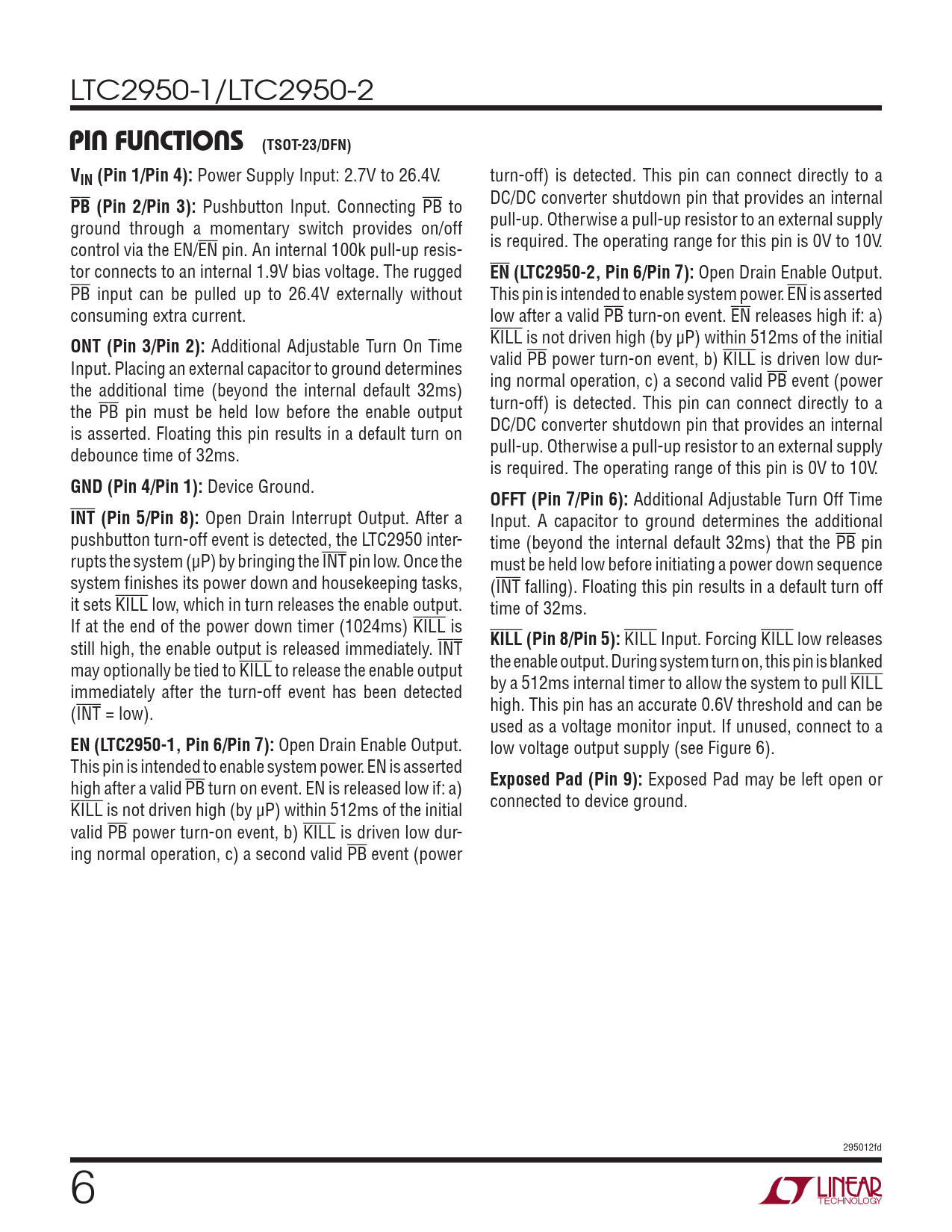 LTC2950-1/LTC2950-2

PIN FUNCTIONS (TSOT-23/DFN)

$V_{IN}$ (Pin 1/Pin 4): Power Supply Input: 2.7V to 26.4V.

$\overline{PB}$ (Pin 2/Pin 3): Pushbutton Input. Connecting $\overline{PB}$ to ground through a momentary switch provides on/off control via the EN/$\overline{EN}$ pin. An internal 100k pull-up resistor connects to an internal 1.9V bias voltage. The rugged $\overline{PB}$ input can be pulled up to 26.4V externally without consuming extra current.

ONT (Pin 3/Pin 2): Additional Adjustable Turn On Time Input. Placing an external capacitor to ground determines the additional time (beyond the internal default 32ms) the $\overline{PB}$ pin must be held low before the enable output is asserted. Floating this pin results in a default turn on debounce time of 32ms.

GND (Pin 4/Pin 1): Device Ground.

$\overline{INT}$ (Pin 5/Pin 8): Open Drain Interrupt Output. After a pushbutton turn-off event is detected, the LTC2950 interrupts the system (µP) by bringing the $\overline{INT}$ pin low. Once the system finishes its power down and housekeeping tasks, it sets $\overline{KILL}$ low, which in turn releases the enable output. If at the end of the power down timer (1024ms) $\overline{KILL}$ is still high, the enable output is released immediately. $\overline{INT}$ may optionally be tied to $\overline{KILL}$ to release the enable output immediately after the turn-off event has been detected ($\overline{INT}$ = low).

EN (LTC2950-1, Pin 6/Pin 7): Open Drain Enable Output. This pin is intended to enable system power. EN is asserted high after a valid $\overline{PB}$ turn on event. EN is released low if: a) $\overline{KILL}$ is not driven high (by µP) within 512ms of the initial valid $\overline{PB}$ power turn-on event, b) $\overline{KILL}$ is driven low during normal operation, c) a second valid $\overline{PB}$ event (power turn-off) is detected. This pin can connect directly to a DC/DC converter shutdown pin that provides an internal pull-up. Otherwise a pull-up resistor to an external supply is required. The operating range for this pin is 0V to 10V.

$\overline{EN}$ (LTC2950-2, Pin 6/Pin 7): Open Drain Enable Output. This pin is intended to enable system power. $\overline{EN}$ is asserted low after a valid $\overline{PB}$ turn-on event. $\overline{EN}$ releases high if: a) $\overline{KILL}$ is not driven high (by µP) within 512ms of the initial valid $\overline{PB}$ power turn-on event, b) $\overline{KILL}$ is driven low during normal operation, c) a second valid $\overline{PB}$ event (power turn-off) is detected. This pin can connect directly to a DC/DC converter shutdown pin that provides an internal pull-up. Otherwise a pull-up resistor to an external supply is required. The operating range of this pin is 0V to 10V.

OFFT (Pin 7/Pin 6): Additional Adjustable Turn Off Time Input. A capacitor to ground determines the additional time (beyond the internal default 32ms) that the $\overline{PB}$ pin must be held low before initiating a power down sequence ($\overline{INT}$ falling). Floating this pin results in a default turn off time of 32ms.

$\overline{KILL}$ (Pin 8/Pin 5): $\overline{KILL}$ Input. Forcing $\overline{KILL}$ low releases the enable output. During system turn on, this pin is blanked by a 512ms internal timer to allow the system to pull $\overline{KILL}$ high. This pin has an accurate 0.6V threshold and can be used as a voltage monitor input. If unused, connect to a low voltage output supply (see Figure 6).

Exposed Pad (Pin 9): Exposed Pad may be left open or connected to device ground.

295012fd

6

LINEAR TECHNOLOGY